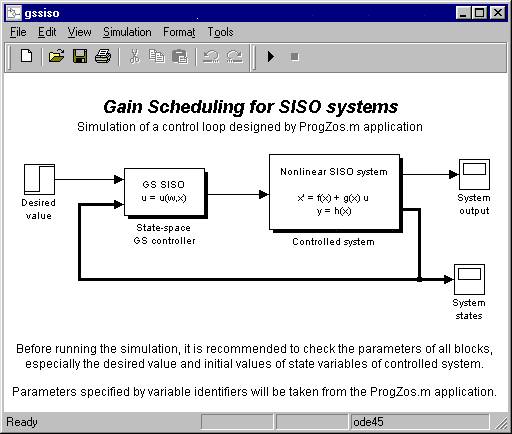 gssiso

File Edit View Simulation Format Tools

Gain Scheduling for SISO systems

Simulation of a control loop designed by ProgZos.m application

Desired value

GS SISO
u = u(w,x)

State-space GS controller

Nonlinear SISO system

x' = f(x) + g(x) u
y = h(x)

Controlled system

System output

System states

Before running the simulation, it is recommended to check the parameters of all blocks, especially the desired value and initial values of state variables of controlled system.

Parameters specified by variable identifiers will be taken from the ProgZos.m application.

Ready

ode45